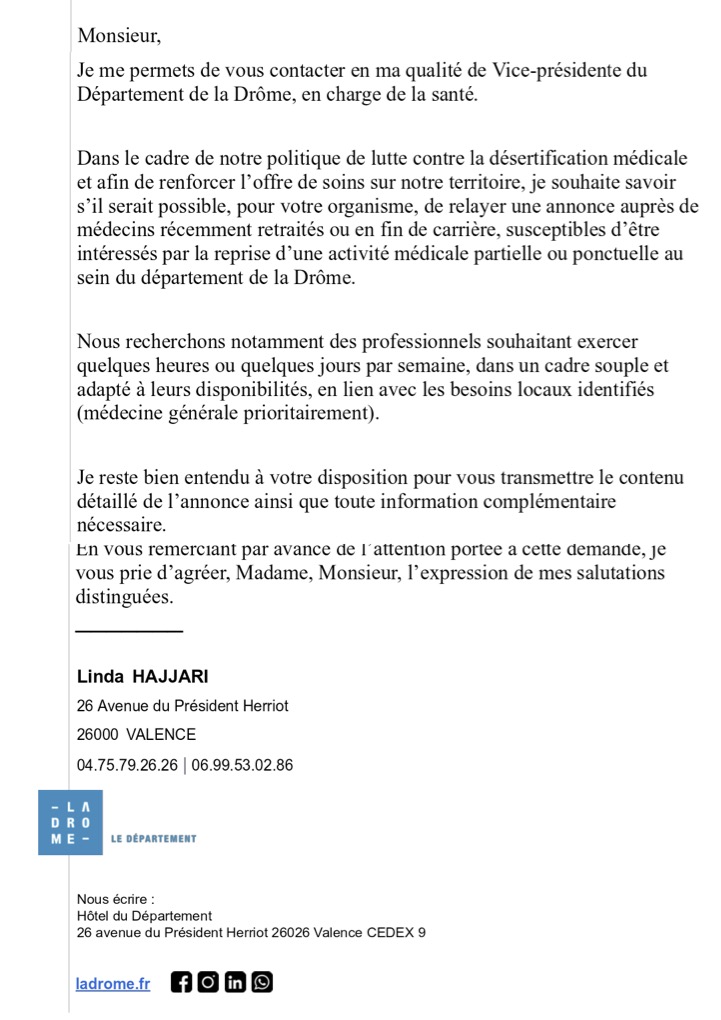 Monsieur,

Je me permets de vous contacter en ma qualité de Vice-présidente du Département de la Drôme, en charge de la santé.

Dans le cadre de notre politique de lutte contre la désertification médicale et afin de renforcer l'offre de soins sur notre territoire, je souhaite savoir s'il serait possible, pour votre organisme, de relayer une annonce auprès de médecins récemment retraités ou en fin de carrière, susceptibles d'être intéressés par la reprise d'une activité médicale partielle ou ponctuelle au sein du département de la Drôme.

Nous recherchons notamment des professionnels souhaitant exercer quelques heures ou quelques jours par semaine, dans un cadre souple et adapté à leurs disponibilités, en lien avec les besoins locaux identifiés (médecine générale prioritairement).

Je reste bien entendu à votre disposition pour vous transmettre le contenu détaillé de l'annonce ainsi que toute information complémentaire nécessaire.
En vous remerciant par avance de l'attention portée à cette demande, je vous prie d'agréer, Madame, Monsieur, l'expression de mes salutations distinguées.

Linda HAJJARI
26 Avenue du Président Herriot
26000 VALENCE
04.75.79.26.26 | 06.99.53.02.86

– LA
DRO
ME –
LE DÉPARTEMENT

Nous écrire :
Hôtel du Département
26 avenue du Président Herriot 26026 Valence CEDEX 9

ladrome.fr